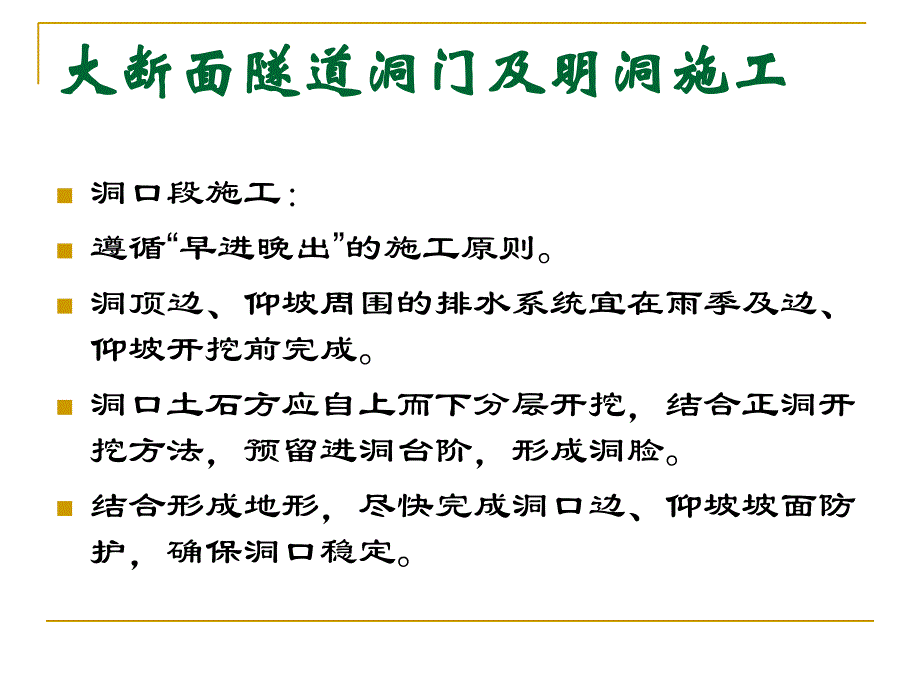 大断面隧道洞门及明洞施工

洞口段施工：

遵循“早进晚出”的施工原则。

洞顶边、仰坡周围的排水系统宜在雨季及边、仰坡开挖前完成。

洞口土石方应自上而下分层开挖，结合正洞开挖方法，预留进洞台阶，形成洞脸。

结合形成地形，尽快完成洞口边、仰坡坡面防护，确保洞口稳定。